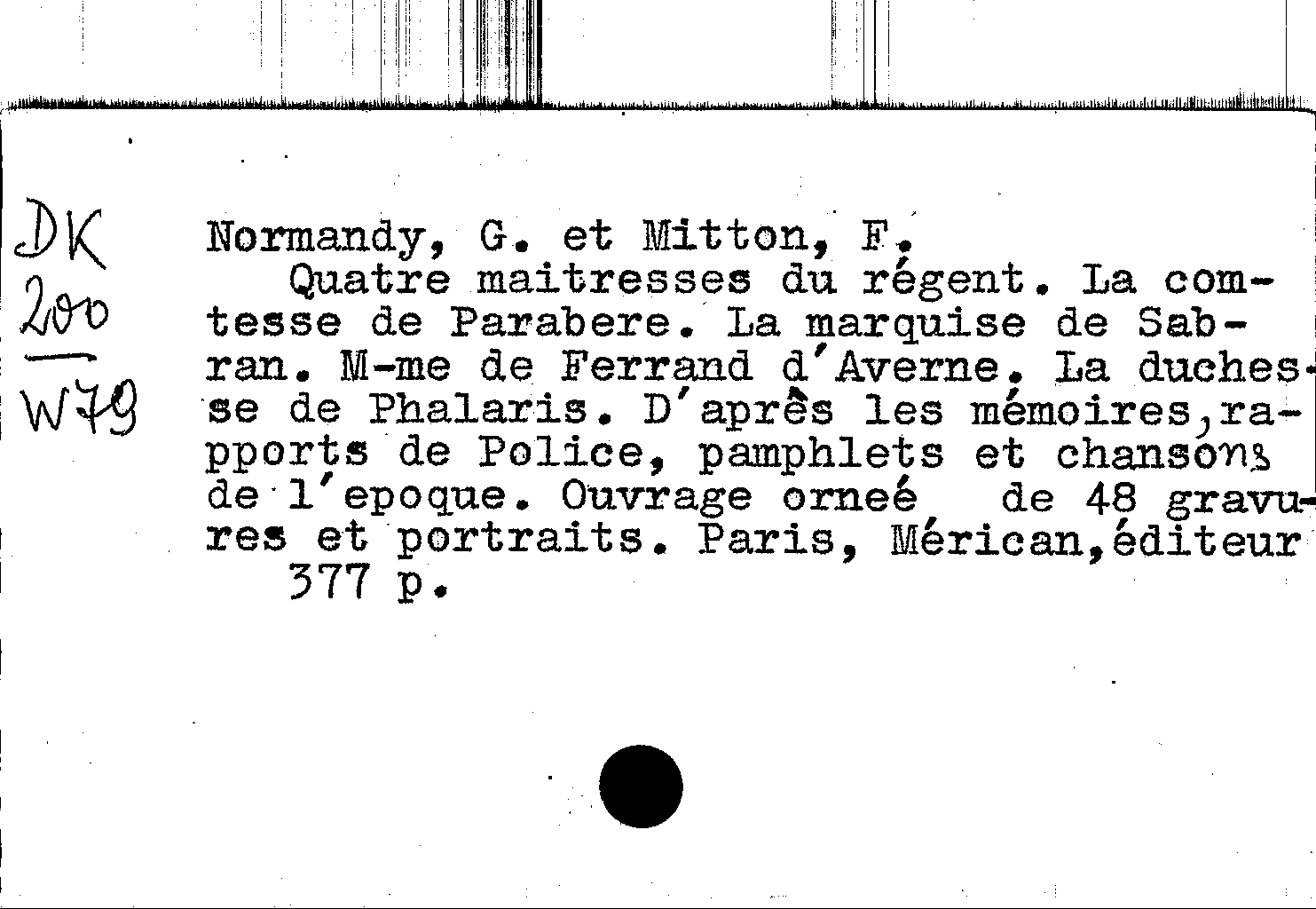 DK
200
W79

Normandy, G. et Mitton, F.

Quatre maitresses du régent. La comtesse de Parabere. La marquise de Sabran. M-me de Ferrand d'Averne. La duchesse de Phalaris. D'après les mémoires,rapports de Police, pamphlets et chansons de l'epoque. Ouvrage orneé de 48 gravures et portraits. Paris, Mérican,éditeur
377 p.